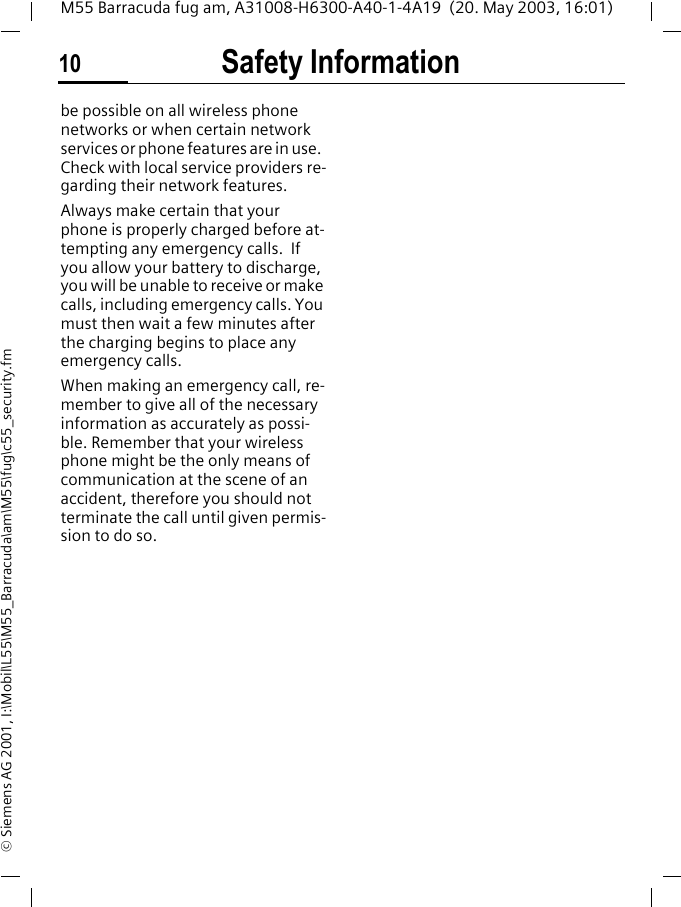 M55 Barracuda fug am, A31008-H6300-A40-1-4A19 (20. May 2003, 16:01)

10 Safety Information

be possible on all wireless phone networks or when certain network services or phone features are in use. Check with local service providers regarding their network features.

Always make certain that your phone is properly charged before attempting any emergency calls. If you allow your battery to discharge, you will be unable to receive or make calls, including emergency calls. You must then wait a few minutes after the charging begins to place any emergency calls.

When making an emergency call, remember to give all of the necessary information as accurately as possible. Remember that your wireless phone might be the only means of communication at the scene of an accident, therefore you should not terminate the call until given permission to do so.

© Siemens AG 2001, I:\Mobil\L55\M55_Barracuda\am\M55\fug\c55_security.fm